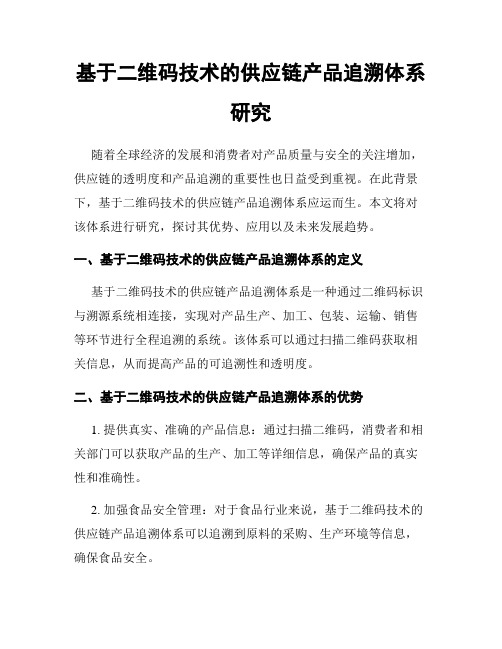 基于二维码技术的供应链产品追溯体系研究

随着全球经济的发展和消费者对产品质量与安全的关注增加，供应链的透明度和产品追溯的重要性也日益受到重视。在此背景下，基于二维码技术的供应链产品追溯体系应运而生。本文将对该体系进行研究，探讨其优势、应用以及未来发展趋势。

一、基于二维码技术的供应链产品追溯体系的定义

基于二维码技术的供应链产品追溯体系是一种通过二维码标识与溯源系统相连接，实现对产品生产、加工、包装、运输、销售等环节进行全程追溯的系统。该体系可以通过扫描二维码获取相关信息，从而提高产品的可追溯性和透明度。

二、基于二维码技术的供应链产品追溯体系的优势

1. 提供真实、准确的产品信息：通过扫描二维码，消费者和相关部门可以获取产品的生产、加工等详细信息，确保产品的真实性和准确性。

2. 加强食品安全管理：对于食品行业来说，基于二维码技术的供应链产品追溯体系可以追溯到原料的采购、生产环境等信息，确保食品安全。